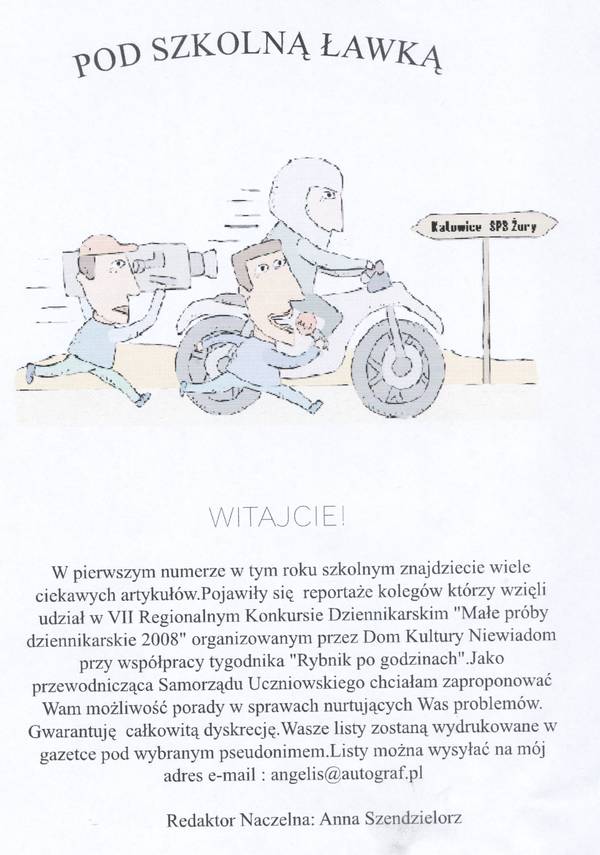 POD SZKOLNĄ ŁAWKĄ

Katowice SP8 Żury

WITAJCIE!

W pierwszym numerze w tym roku szkolnym znajdziecie wiele ciekawych artykułów.Pojawiły się reportaże kolegów którzy wzięli udział w VII Regionalnym Konkursie Dziennikarskim "Małe próby dziennikarskie 2008" organizowanym przez Dom Kultury Niewiadom przy współpracy tygodnika "Rybnik po godzinach".Jako przewodnicząca Samorządu Uczniowskiego chciałam zaproponować Wam możliwość porady w sprawach nurtujących Was problemów. Gwarantuję całkowitą dyskrecję.Wasze listy zostaną wydrukowane w gazetce pod wybranym pseudonimem.Listy można wysyłać na mój adres e-mail : angelis@autograf.pl

Redaktor Naczelna: Anna Szendzielorz